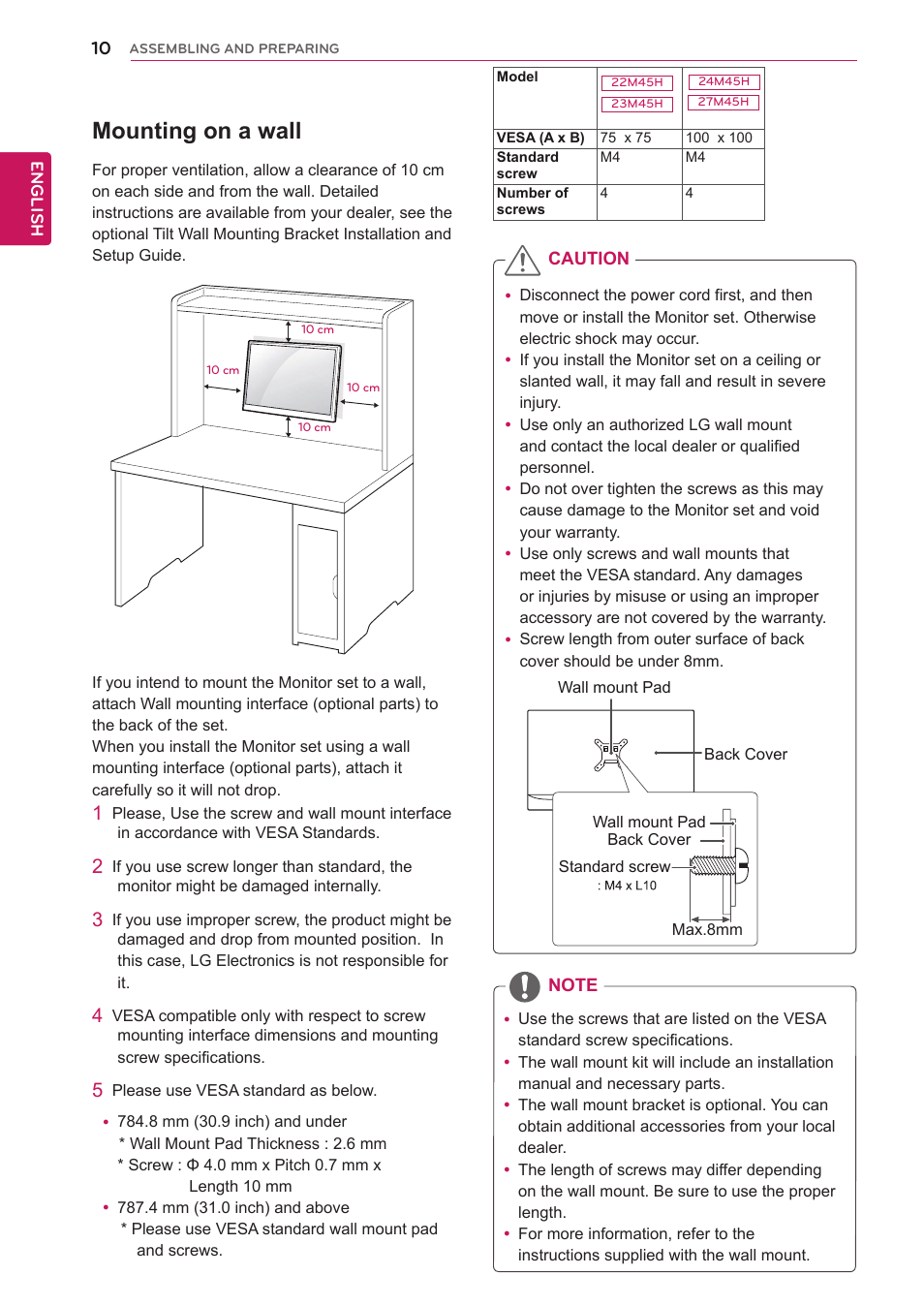 10 ASSEMBLING AND PREPARING

ENGLISH

Mounting on a wall

For proper ventilation, allow a clearance of 10 cm on each side and from the wall. Detailed instructions are available from your dealer, see the optional Tilt Wall Mounting Bracket Installation and Setup Guide.

10 cm
10 cm
10 cm
10 cm

If you intend to mount the Monitor set to a wall, attach Wall mounting interface (optional parts) to the back of the set.
When you install the Monitor set using a wall mounting interface (optional parts), attach it carefully so it will not drop.

1 Please, Use the screw and wall mount interface in accordance with VESA Standards.

2 If you use screw longer than standard, the monitor might be damaged internally.

3 If you use improper screw, the product might be damaged and drop from mounted position. In this case, LG Electronics is not responsible for it.

4 VESA compatible only with respect to screw mounting interface dimensions and mounting screw specifications.

5 Please use VESA standard as below.

• 784.8 mm (30.9 inch) and under
* Wall Mount Pad Thickness : 2.6 mm
* Screw : Φ 4.0 mm x Pitch 0.7 mm x Length 10 mm
• 787.4 mm (31.0 inch) and above
* Please use VESA standard wall mount pad and screws.

| Model | 22M45H 23M45H | 24M45H 27M45H |
|---|---|---|
| VESA (A x B) | 75 x 75 | 100 x 100 |
| Standard screw | M4 | M4 |
| Number of screws | 4 | 4 |

CAUTION

• Disconnect the power cord first, and then move or install the Monitor set. Otherwise electric shock may occur.
• If you install the Monitor set on a ceiling or slanted wall, it may fall and result in severe injury.
• Use only an authorized LG wall mount and contact the local dealer or qualified personnel.
• Do not over tighten the screws as this may cause damage to the Monitor set and void your warranty.
• Use only screws and wall mounts that meet the VESA standard. Any damages or injuries by misuse or using an improper accessory are not covered by the warranty.
• Screw length from outer surface of back cover should be under 8mm.

Wall mount Pad
Back Cover
Wall mount Pad
Back Cover
Standard screw
: M4 x L10
Max.8mm

NOTE

• Use the screws that are listed on the VESA standard screw specifications.
• The wall mount kit will include an installation manual and necessary parts.
• The wall mount bracket is optional. You can obtain additional accessories from your local dealer.
• The length of screws may differ depending on the wall mount. Be sure to use the proper length.
• For more information, refer to the instructions supplied with the wall mount.